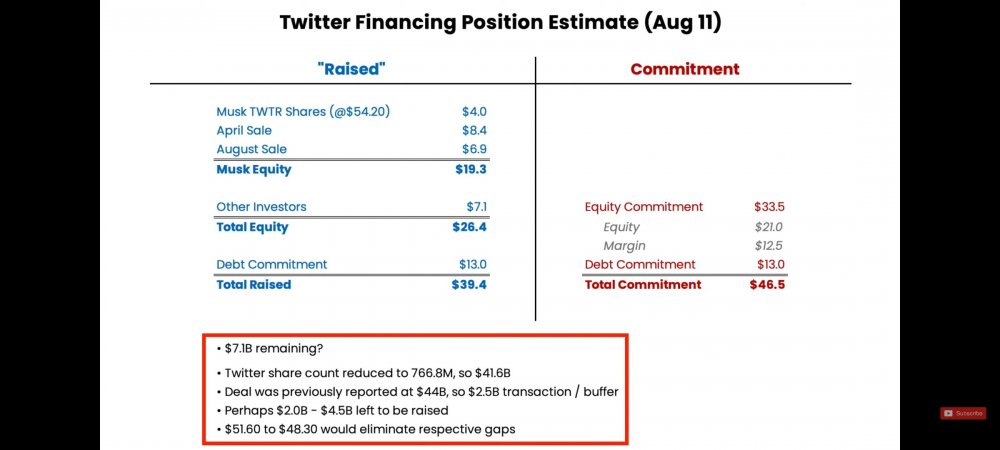 Twitter Financing Position Estimate (Aug 11)

"Raised"

Musk TWTR Shares (@$54.20) $4.0
April Sale $8.4
August Sale $6.9
Musk Equity $19.3

Other Investors $7.1
Total Equity $26.4

Debt Commitment $13.0
Total Raised $39.4

Commitment

Equity Commitment $33.5
Equity $21.0
Margin $12.5
Debt Commitment $13.0
Total Commitment $46.5

• $7.1B remaining?
• Twitter share count reduced to 766.8M, so $41.6B
• Deal was previously reported at $44B, so $2.5B transaction / buffer
• Perhaps $2.0B - $4.5B left to be raised
• $51.60 to $48.30 would eliminate respective gaps

Subscribe